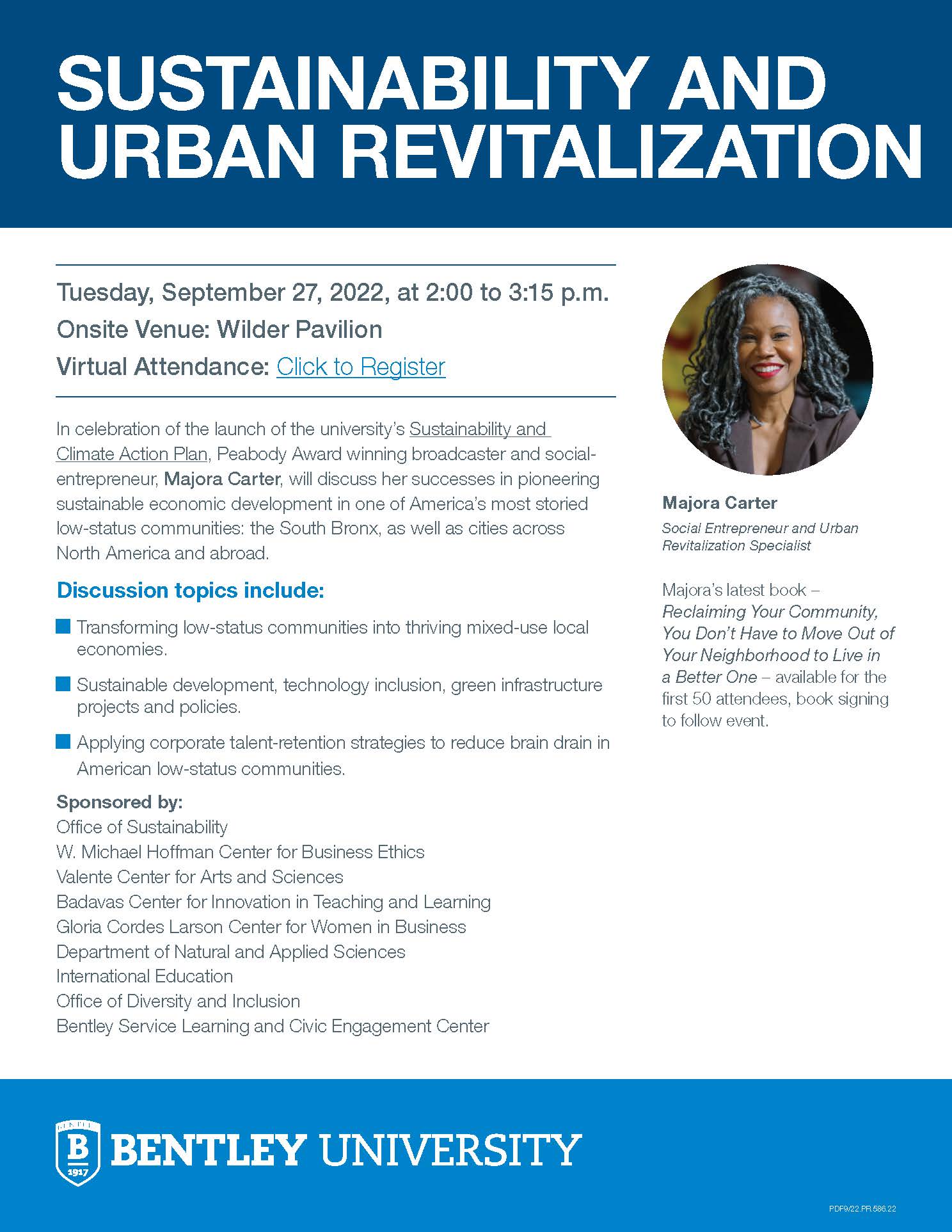 SUSTAINABILITY AND URBAN REVITALIZATION

Tuesday, September 27, 2022, at 2:00 to 3:15 p.m.
Onsite Venue: Wilder Pavilion
Virtual Attendance: Click to Register

In celebration of the launch of the university's Sustainability and Climate Action Plan, Peabody Award winning broadcaster and social-entrepreneur, Majora Carter, will discuss her successes in pioneering sustainable economic development in one of America's most storied low-status communities: the South Bronx, as well as cities across North America and abroad.

Discussion topics include:

Transforming low-status communities into thriving mixed-use local economies.

Sustainable development, technology inclusion, green infrastructure projects and policies.

Applying corporate talent-retention strategies to reduce brain drain in American low-status communities.

Sponsored by:
Office of Sustainability
W. Michael Hoffman Center for Business Ethics
Valente Center for Arts and Sciences
Badavas Center for Innovation in Teaching and Learning
Gloria Cordes Larson Center for Women in Business
Department of Natural and Applied Sciences
International Education
Office of Diversity and Inclusion
Bentley Service Learning and Civic Engagement Center

Majora Carter
Social Entrepreneur and Urban Revitalization Specialist

Majora's latest book – Reclaiming Your Community, You Don't Have to Move Out of Your Neighborhood to Live in a Better One – available for the first 50 attendees, book signing to follow event.

BENTLEY B 1917
BENTLEY UNIVERSITY

PDF9/22.PR.586.22